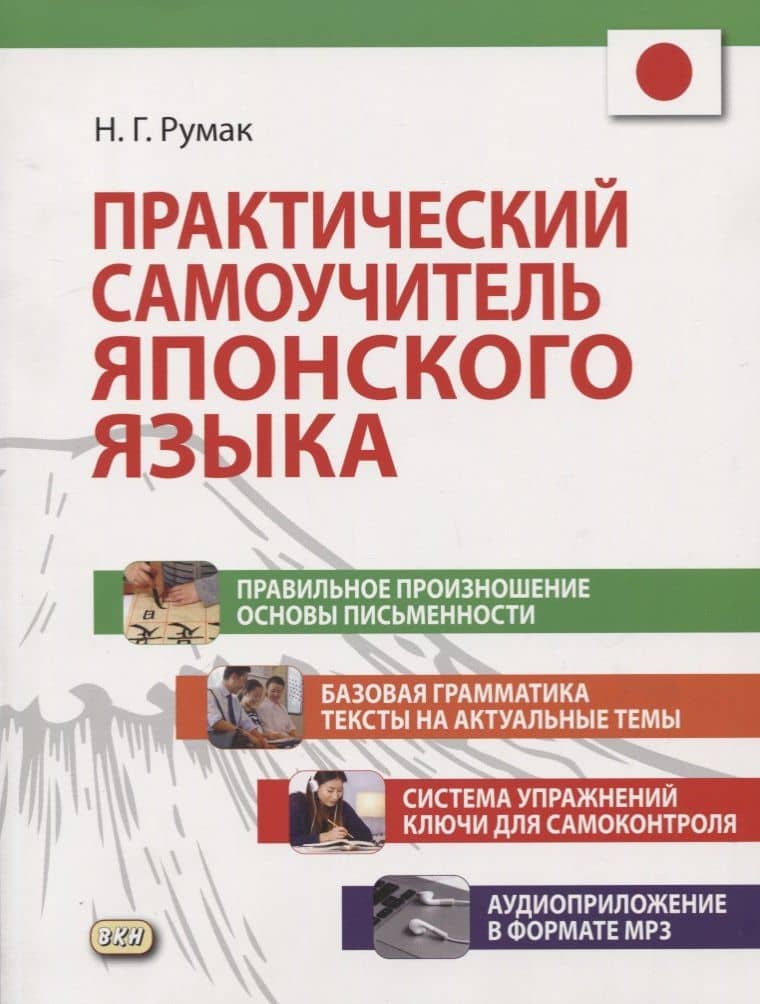 Н. Г. Румак

ПРАКТИЧЕСКИЙ САМОУЧИТЕЛЬ ЯПОНСКОГО ЯЗЫКА

ПРАВИЛЬНОЕ ПРОИЗНОШЕНИЕ
ОСНОВЫ ПИСЬМЕННОСТИ

БАЗОВАЯ ГРАММАТИКА
ТЕКСТЫ НА АКТУАЛЬНЫЕ ТЕМЫ

СИСТЕМА УПРАЖНЕНИЙ
КЛЮЧИ ДЛЯ САМОКОНТРОЛЯ

АУДИОПРИЛОЖЕНИЕ
В ФОРМАТЕ MP3

ВКН